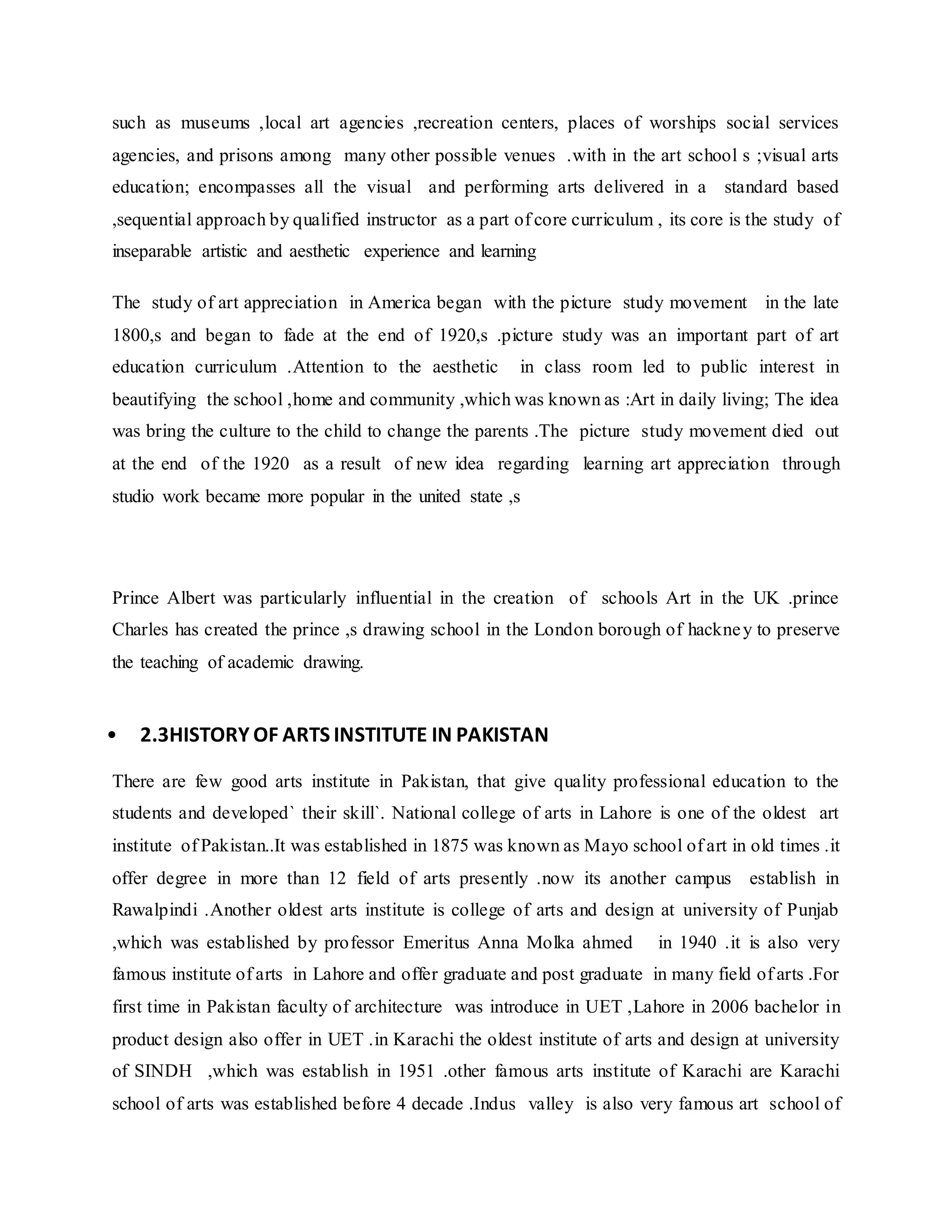 such as museums ,local art agencies ,recreation centers, places of worships social services agencies, and prisons among many other possible venues .with in the art school s ;visual arts education; encompasses all the visual and performing arts delivered in a standard based ,sequential approach by qualified instructor as a part of core curriculum , its core is the study of inseparable artistic and aesthetic experience and learning

The study of art appreciation in America began with the picture study movement in the late 1800,s and began to fade at the end of 1920,s .picture study was an important part of art education curriculum .Attention to the aesthetic in class room led to public interest in beautifying the school ,home and community ,which was known as :Art in daily living; The idea was bring the culture to the child to change the parents .The picture study movement died out at the end of the 1920 as a result of new idea regarding learning art appreciation through studio work became more popular in the united state ,s

Prince Albert was particularly influential in the creation of schools Art in the UK .prince Charles has created the prince ,s drawing school in the London borough of hackney to preserve the teaching of academic drawing.

• 2.3HISTORY OF ARTS INSTITUTE IN PAKISTAN

There are few good arts institute in Pakistan, that give quality professional education to the students and developed` their skill`. National college of arts in Lahore is one of the oldest art institute of Pakistan..It was established in 1875 was known as Mayo school of art in old times .it offer degree in more than 12 field of arts presently .now its another campus establish in Rawalpindi .Another oldest arts institute is college of arts and design at university of Punjab ,which was established by professor Emeritus Anna Molka ahmed in 1940 .it is also very famous institute of arts in Lahore and offer graduate and post graduate in many field of arts .For first time in Pakistan faculty of architecture was introduce in UET ,Lahore in 2006 bachelor in product design also offer in UET .in Karachi the oldest institute of arts and design at university of SINDH ,which was establish in 1951 .other famous arts institute of Karachi are Karachi school of arts was established before 4 decade .Indus valley is also very famous art school of